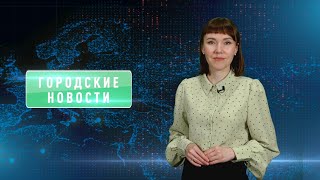 ГОРОДСКИЕ НОВОСТИ